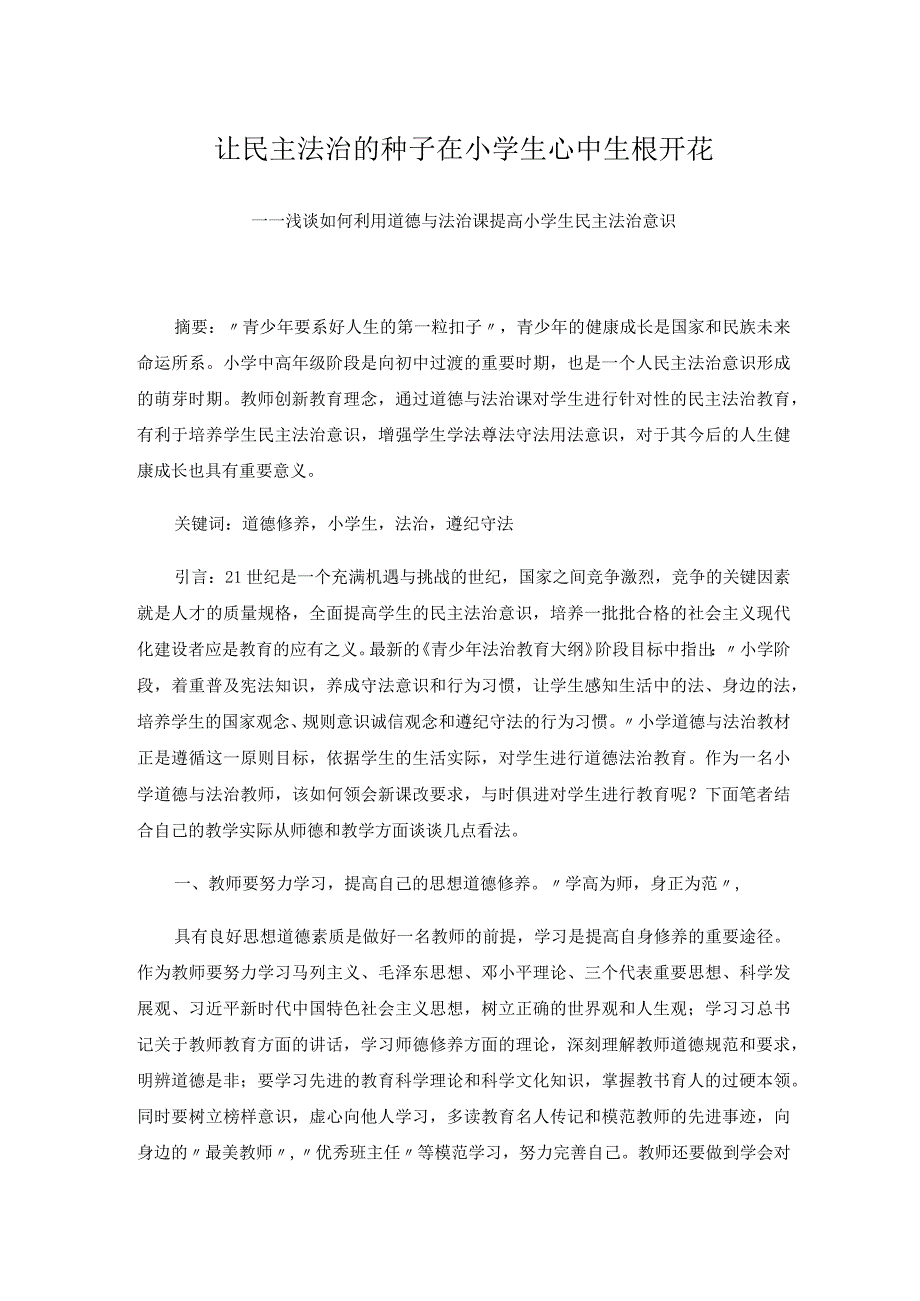 让民主法治的种子在小学生心中生根开花

——浅谈如何利用道德与法治课提高小学生民主法治意识

摘要：〃青少年要系好人生的第一粒扣子〃，青少年的健康成长是国家和民族未来命运所系。小学中高年级阶段是向初中过渡的重要时期，也是一个人民主法治意识形成的萌芽时期。教师创新教育理念，通过道德与法治课对学生进行针对性的民主法治教育，有利于培养学生民主法治意识，增强学生学法尊法守法用法意识，对于其今后的人生健康成长也具有重要意义。

关键词：道德修养，小学生，法治，遵纪守法

引言：21世纪是一个充满机遇与挑战的世纪，国家之间竞争激烈，竞争的关键因素就是人才的质量规格，全面提高学生的民主法治意识，培养一批批合格的社会主义现代化建设者应是教育的应有之义。最新的《青少年法治教育大纲》阶段目标中指出：〃小学阶段，着重普及宪法知识，养成守法意识和行为习惯，让学生感知生活中的法、身边的法，培养学生的国家观念、规则意识诚信观念和遵纪守法的行为习惯。〃小学道德与法治教材正是遵循这一原则目标，依据学生的生活实际，对学生进行道德法治教育。作为一名小学道德与法治教师，该如何领会新课改要求，与时俱进对学生进行教育呢？下面笔者结合自己的教学实际从师德和教学方面谈谈几点看法。

一、教师要努力学习，提高自己的思想道德修养。〃学高为师，身正为范〃，

具有良好思想道德素质是做好一名教师的前提，学习是提高自身修养的重要途径。作为教师要努力学习马列主义、毛泽东思想、邓小平理论、三个代表重要思想、科学发展观、习近平新时代中国特色社会主义思想，树立正确的世界观和人生观；学习习总书记关于教师教育方面的讲话，学习师德修养方面的理论，深刻理解教师道德规范和要求，明辨道德是非；要学习先进的教育科学理论和科学文化知识，掌握教书育人的过硬本领。同时要树立榜样意识，虚心向他人学习，多读教育名人传记和模范教师的先进事迹，向身边的〃最美教师〃，〃优秀班主任〃等模范学习，努力完善自己。教师还要做到学会对